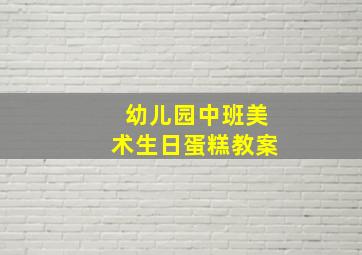 幼儿园中班美术生日蛋糕教案